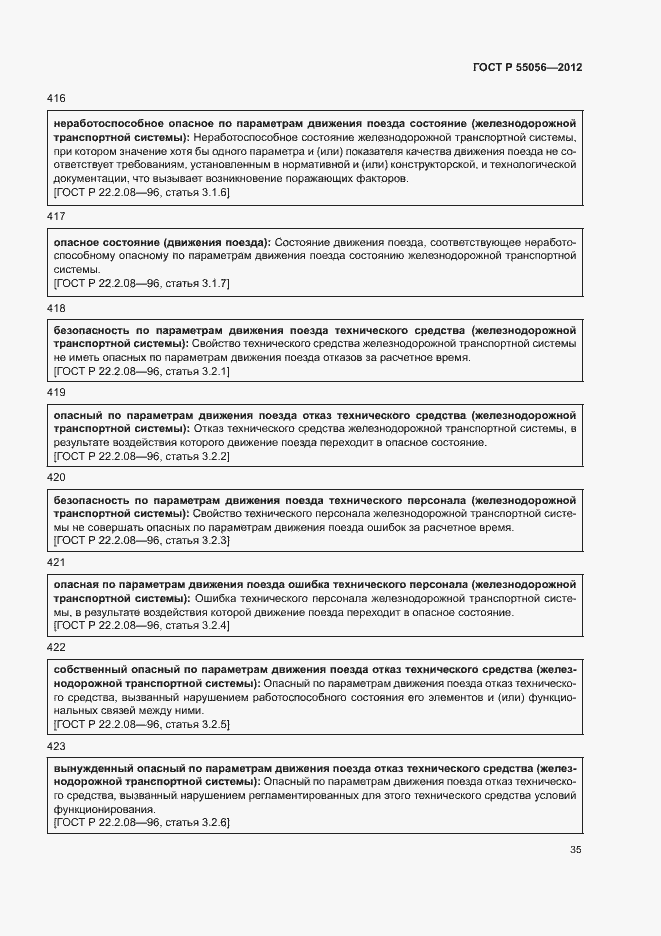 ГОСТ Р 55056—2012

416

неработоспособное опасное по параметрам движения поезда состояние (железнодорожной транспортной системы): Неработоспособное состояние железнодорожной транспортной системы, при котором значение хотя бы одного параметра и (или) показателя качества движения поезда не соответствует требованиям, установленным в нормативной и (или) конструкторской, и технологической документации, что вызывает возникновение поражающих факторов.
[ГОСТ Р 22.2.08—96, статья 3.1.6]

417

опасное состояние (движения поезда): Состояние движения поезда, соответствующее неработоспособному опасному по параметрам движения поезда состоянию железнодорожной транспортной системы.
[ГОСТ Р 22.2.08—96, статья 3.1.7]

418

безопасность по параметрам движения поезда технического средства (железнодорожной транспортной системы): Свойство технического средства железнодорожной транспортной системы не иметь опасных по параметрам движения поезда отказов за расчетное время.
[ГОСТ Р 22.2.08—96, статья 3.2.1]

419

опасный по параметрам движения поезда отказ технического средства (железнодорожной транспортной системы): Отказ технического средства железнодорожной транспортной системы, в результате воздействия которого движение поезда переходит в опасное состояние.
[ГОСТ Р 22.2.08—96, статья 3.2.2]

420

безопасность по параметрам движения поезда технического персонала (железнодорожной транспортной системы): Свойство технического персонала железнодорожной транспортной системы не совершать опасных по параметрам движения поезда ошибок за расчетное время.
[ГОСТ Р 22.2.08—96, статья 3.2.3]

421

опасная по параметрам движения поезда ошибка технического персонала (железнодорожной транспортной системы): Ошибка технического персонала железнодорожной транспортной системы, в результате воздействия которой движение поезда переходит в опасное состояние.
[ГОСТ Р 22.2.08—96, статья 3.2.4]

422

собственный опасный по параметрам движения поезда отказ технического средства (железнодорожной транспортной системы): Опасный по параметрам движения поезда отказ технического средства, вызванный нарушением работоспособного состояния его элементов и (или) функциональных связей между ними.
[ГОСТ Р 22.2.08—96, статья 3.2.5]

423

вынужденный опасный по параметрам движения поезда отказ технического средства (железнодорожной транспортной системы): Опасный по параметрам движения поезда отказ технического средства, вызванный нарушением регламентированных для этого технического средства условий функционирования.
[ГОСТ Р 22.2.08—96, статья 3.2.6]

35